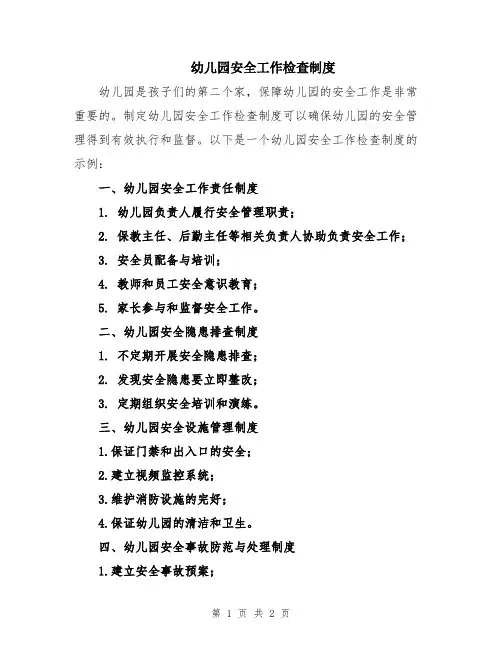 幼儿园安全工作检查制度

幼儿园是孩子们的第二个家，保障幼儿园的安全工作是非常重要的。制定幼儿园安全工作检查制度可以确保幼儿园的安全管理得到有效执行和监督。以下是一个幼儿园安全工作检查制度的示例：

一、幼儿园安全工作责任制度

1. 幼儿园负责人履行安全管理职责；

2. 保教主任、后勤主任等相关负责人协助负责安全工作；

3. 安全员配备与培训；

4. 教师和员工安全意识教育；

5. 家长参与和监督安全工作。

二、幼儿园安全隐患排查制度

1. 不定期开展安全隐患排查；

2. 发现安全隐患要立即整改；

3. 定期组织安全培训和演练。

三、幼儿园安全设施管理制度

1.保证门禁和出入口的安全；

2.建立视频监控系统；

3.维护消防设施的完好；

4.保证幼儿园的清洁和卫生。

四、幼儿园安全事故防范与处理制度

1.建立安全事故预案；

第 1 页 共 2 页